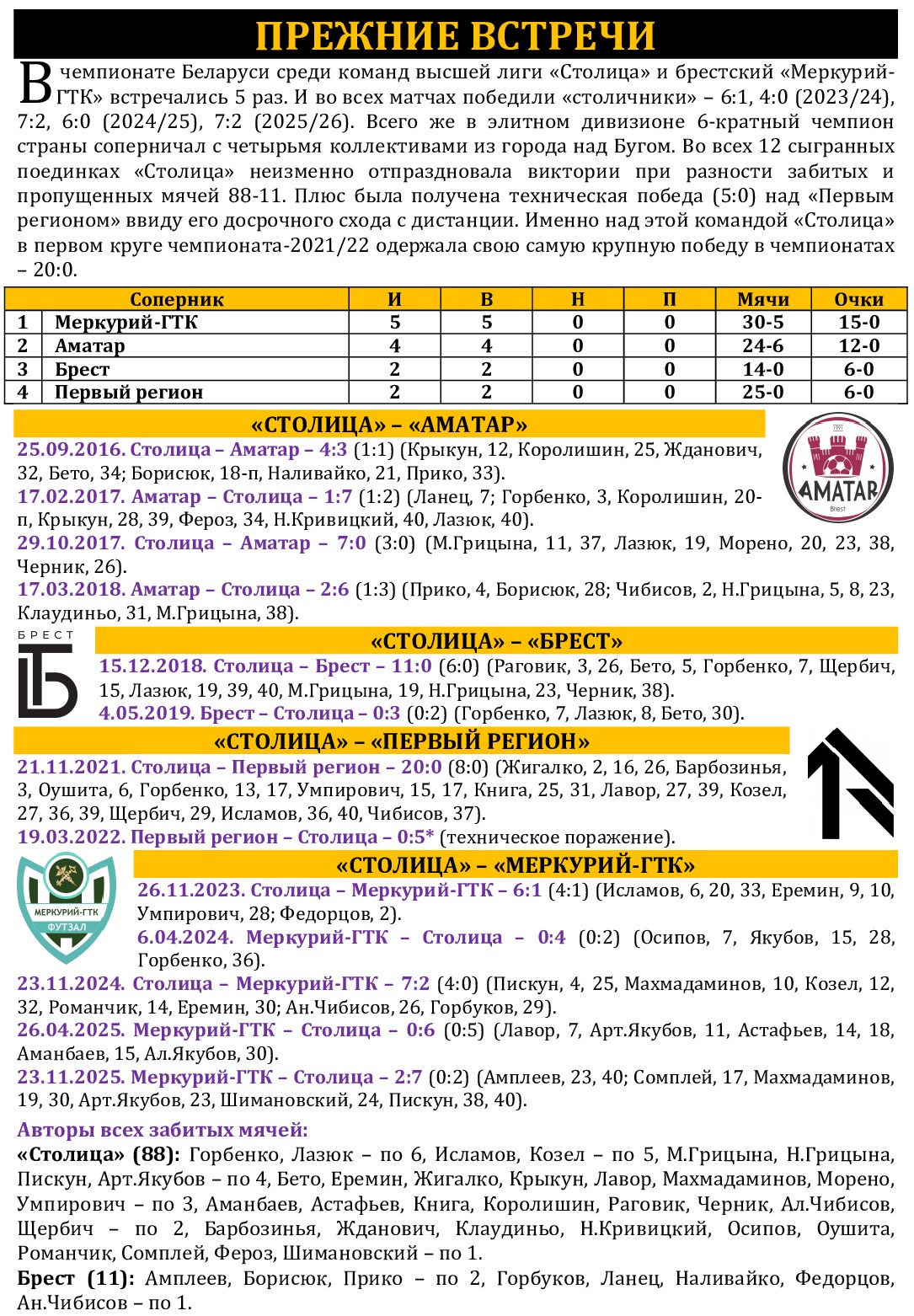 ПРЕЖНИЕ ВСТРЕЧИ

В чемпионате Беларуси среди команд высшей лиги «Столица» и брестский «Меркурий-ГТК» встречались 5 раз. И во всех матчах победили «столичники» – 6:1, 4:0 (2023/24), 7:2, 6:0 (2024/25), 7:2 (2025/26). Всего же в элитном дивизионе 6-кратный чемпион страны соперничал с четырьмя коллективами из города над Бугом. Во всех 12 сыгранных поединках «Столица» неизменно отпраздновала виктории при разности забитых и пропущенных мячей 88-11. Плюс была получена техническая победа (5:0) над «Первым регионом» ввиду его досрочного схода с дистанции. Именно над этой командой «Столица» в первом круге чемпионата-2021/22 одержала свою самую крупную победу в чемпионатах – 20:0.

| | Соперник | И | В | Н | П | Мячи | Очки |
|---|---|---|---|---|---|---|---|
| 1 | Меркурий-ГТК | 5 | 5 | 0 | 0 | 30-5 | 15-0 |
| 2 | Аматар | 4 | 4 | 0 | 0 | 24-6 | 12-0 |
| 3 | Брест | 2 | 2 | 0 | 0 | 14-0 | 6-0 |
| 4 | Первый регион | 2 | 2 | 0 | 0 | 25-0 | 6-0 |

«СТОЛИЦА» – «АМАТАР»

1991
AMATAR
Brest

25.09.2016. Столица – Аматар – 4:3 (1:1) (Крыкун, 12, Королишин, 25, Жданович, 32, Бето, 34; Борисюк, 18-п, Наливайко, 21, Прико, 33).
17.02.2017. Аматар – Столица – 1:7 (1:2) (Ланец, 7; Горбенко, 3, Королишин, 20-п, Крыкун, 28, 39, Фероз, 34, Н.Кривицкий, 40, Лазюк, 40).
29.10.2017. Столица – Аматар – 7:0 (3:0) (М.Грицына, 11, 37, Лазюк, 19, Морено, 20, 23, 38, Черник, 26).
17.03.2018. Аматар – Столица – 2:6 (1:3) (Прико, 4, Борисюк, 28; Чибисов, 2, Н.Грицына, 5, 8, 23, Клаудиньо, 31, М.Грицына, 38).

БРЕСТ

«СТОЛИЦА» – «БРЕСТ»
15.12.2018. Столица – Брест – 11:0 (6:0) (Раговик, 3, 26, Бето, 5, Горбенко, 7, Щербич, 15, Лазюк, 19, 39, 40, М.Грицына, 19, Н.Грицына, 23, Черник, 38).
4.05.2019. Брест – Столица – 0:3 (0:2) (Горбенко, 7, Лазюк, 8, Бето, 30).

«СТОЛИЦА» – «ПЕРВЫЙ РЕГИОН»
21.11.2021. Столица – Первый регион – 20:0 (8:0) (Жигалко, 2, 16, 26, Барбозинья, 3, Оушита, 6, Горбенко, 13, 17, Умпирович, 15, 17, Книга, 25, 31, Лавор, 27, 39, Козел, 27, 36, 39, Щербич, 29, Исламов, 36, 40, Чибисов, 37).
19.03.2022. Первый регион – Столица – 0:5* (техническое поражение).

МЕРКУРИЙ-ГТК
ФУТЗАЛ

«СТОЛИЦА» – «МЕРКУРИЙ-ГТК»
26.11.2023. Столица – Меркурий-ГТК – 6:1 (4:1) (Исламов, 6, 20, 33, Еремин, 9, 10, Умпирович, 28; Федорцов, 2).
6.04.2024. Меркурий-ГТК – Столица – 0:4 (0:2) (Осипов, 7, Якубов, 15, 28, Горбенко, 36).
23.11.2024. Столица – Меркурий-ГТК – 7:2 (4:0) (Пискун, 4, 25, Махмадаминов, 10, Козел, 12, 32, Романчик, 14, Еремин, 30; Ан.Чибисов, 26, Горбуков, 29).
26.04.2025. Меркурий-ГТК – Столица – 0:6 (0:5) (Лавор, 7, Арт.Якубов, 11, Астафьев, 14, 18, Аманбаев, 15, Ал.Якубов, 30).
23.11.2025. Меркурий-ГТК – Столица – 2:7 (0:2) (Амплеев, 23, 40; Сомплей, 17, Махмадаминов, 19, 30, Арт.Якубов, 23, Шимановский, 24, Пискун, 38, 40).

Авторы всех забитых мячей:
«Столица» (88): Горбенко, Лазюк – по 6, Исламов, Козел – по 5, М.Грицына, Н.Грицына, Пискун, Арт.Якубов – по 4, Бето, Еремин, Жигалко, Крыкун, Лавор, Махмадаминов, Морено, Умпирович – по 3, Аманбаев, Астафьев, Книга, Королишин, Раговик, Черник, Ал.Чибисов, Щербич – по 2, Барбозинья, Жданович, Клаудиньо, Н.Кривицкий, Осипов, Оушита, Романчик, Сомплей, Фероз, Шимановский – по 1.
Брест (11): Амплеев, Борисюк, Прико – по 2, Горбуков, Ланец, Наливайко, Федорцов, Ан.Чибисов – по 1.